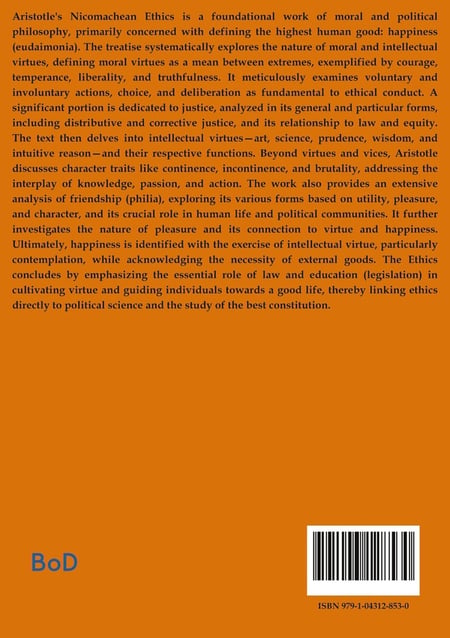 Aristotle's Nicomachean Ethics is a foundational work of moral and political philosophy, primarily concerned with defining the highest human good: happiness (eudaimonia). The treatise systematically explores the nature of moral and intellectual virtues, defining moral virtues as a mean between extremes, exemplified by courage, temperance, liberality, and truthfulness. It meticulously examines voluntary and involuntary actions, choice, and deliberation as fundamental to ethical conduct. A significant portion is dedicated to justice, analyzed in its general and particular forms, including distributive and corrective justice, and its relationship to law and equity. The text then delves into intellectual virtues—art, science, prudence, wisdom, and intuitive reason—and their respective functions. Beyond virtues and vices, Aristotle discusses character traits like continence, incontinence, and brutality, addressing the interplay of knowledge, passion, and action. The work also provides an extensive analysis of friendship (philia), exploring its various forms based on utility, pleasure, and character, and its crucial role in human life and political communities. It further investigates the nature of pleasure and its connection to virtue and happiness. Ultimately, happiness is identified with the exercise of intellectual virtue, particularly contemplation, while acknowledging the necessity of external goods. The Ethics concludes by emphasizing the essential role of law and education (legislation) in cultivating virtue and guiding individuals towards a good life, thereby linking ethics directly to political science and the study of the best constitution.

BoD

ISBN 979-1-04312-853-0